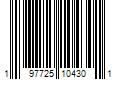 1 97725 10430 1